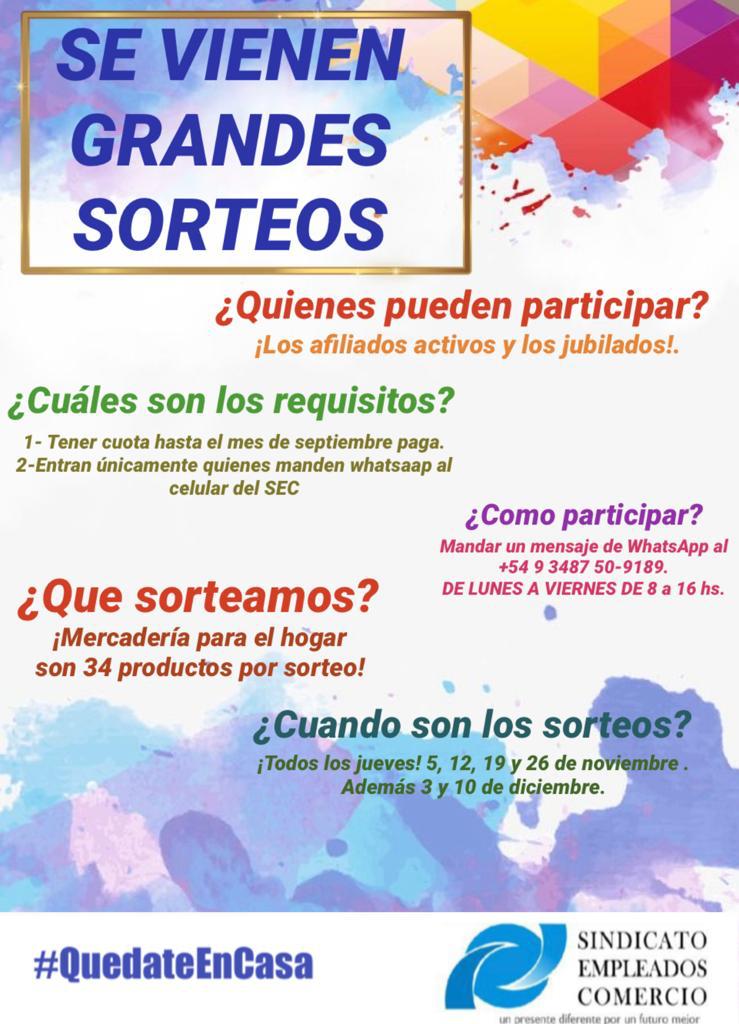 SE VIENEN GRANDES SORTEOS

¿Quienes pueden participar?
¡Los afiliados activos y los jubilados!.

¿Cuáles son los requisitos?
1- Tener cuota hasta el mes de septiembre paga.
2-Entran únicamente quienes manden whatsaap al celular del SEC

¿Como participar?
Mandar un mensaje de WhatsApp al +54 9 3487 50-9189.
DE LUNES A VIERNES DE 8 a 16 hs.

¿Que sorteamos?
¡Mercadería para el hogar son 34 productos por sorteo!

¿Cuando son los sorteos?
¡Todos los jueves! 5, 12, 19 y 26 de noviembre .
Además 3 y 10 de diciembre.

#QuedateEnCasa

SINDICATO
EMPLEADOS
COMERCIO
un presente diferente por un futuro mejor